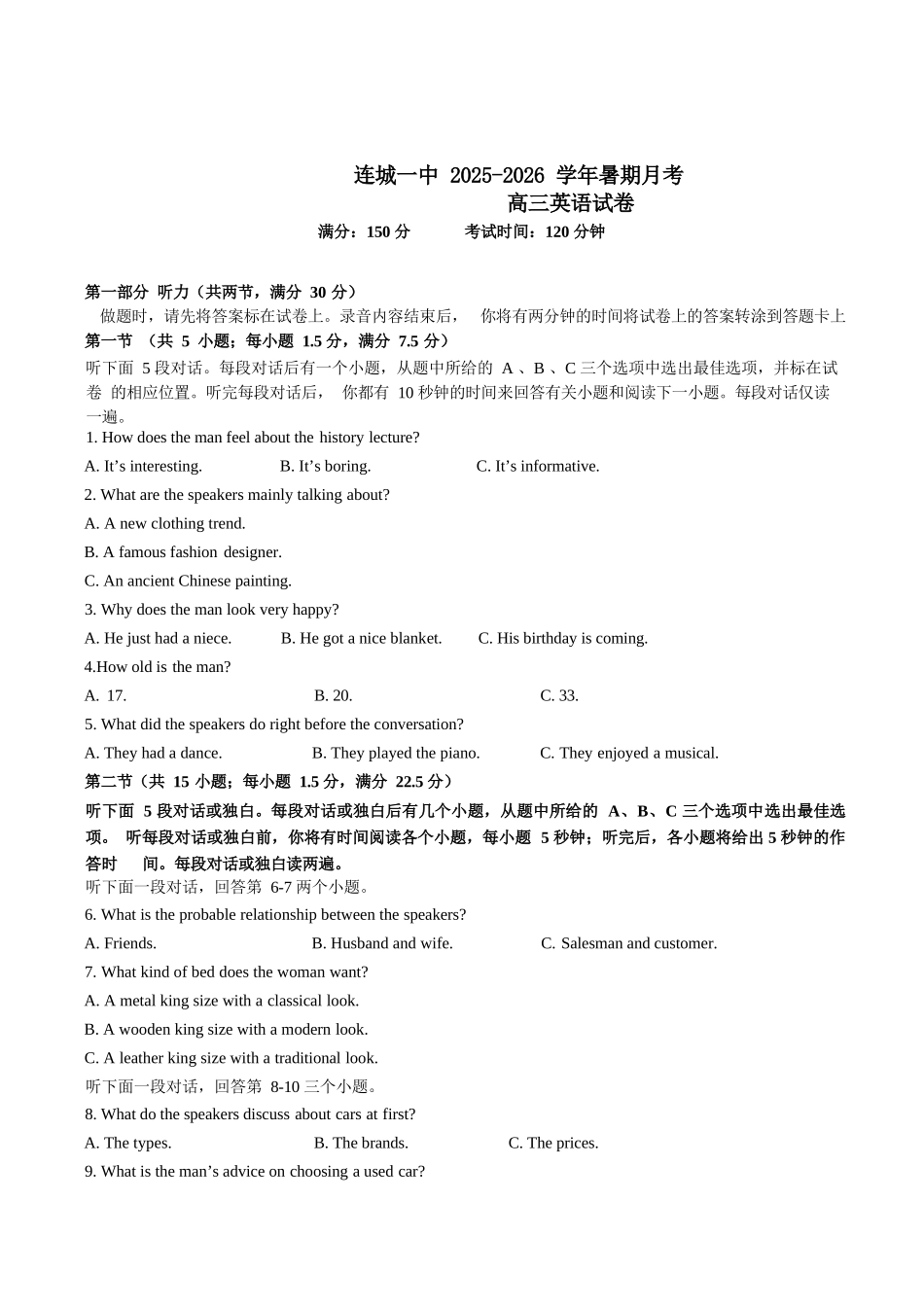 连城一中 2025-2026 学年暑期月考
高三英语试卷
满分：150 分　　考试时间：120 分钟

第一部分 听力（共两节，满分 30 分）
做题时，请先将答案标在试卷上。录音内容结束后， 你将有两分钟的时间将试卷上的答案转涂到答题卡上
第一节 （共 5 小题；每小题 1.5 分，满分 7.5 分）
听下面 5 段对话。每段对话后有一个小题，从题中所给的 A 、B 、C 三个选项中选出最佳选项，并标在试卷 的相应位置。听完每段对话后， 你都有 10 秒钟的时间来回答有关小题和阅读下一小题。每段对话仅读一遍。
1. How does the man feel about the history lecture?
A. It’s interesting.　B. It’s boring.　C. It’s informative.
2. What are the speakers mainly talking about?
A. A new clothing trend.
B. A famous fashion designer.
C. An ancient Chinese painting.
3. Why does the man look very happy?
A. He just had a niece.　B. He got a nice blanket.　C. His birthday is coming.
4.How old is the man?
A. 17.　B. 20.　C. 33.
5. What did the speakers do right before the conversation?
A. They had a dance.　B. They played the piano.　C. They enjoyed a musical.
第二节（共 15 小题；每小题 1.5 分，满分 22.5 分）
听下面 5 段对话或独白。每段对话或独白后有几个小题，从题中所给的 A、B、C 三个选项中选出最佳选项。 听每段对话或独白前，你将有时间阅读各个小题，每小题 5 秒钟；听完后，各小题将给出 5 秒钟的作答时 间。每段对话或独白读两遍。
听下面一段对话，回答第 6-7 两个小题。
6. What is the probable relationship between the speakers?
A. Friends.　B. Husband and wife.　C. Salesman and customer.
7. What kind of bed does the woman want?
A. A metal king size with a classical look.
B. A wooden king size with a modern look.
C. A leather king size with a traditional look.
听下面一段对话，回答第 8-10 三个小题。
8. What do the speakers discuss about cars at first?
A. The types.　B. The brands.　C. The prices.
9. What is the man’s advice on choosing a used car?